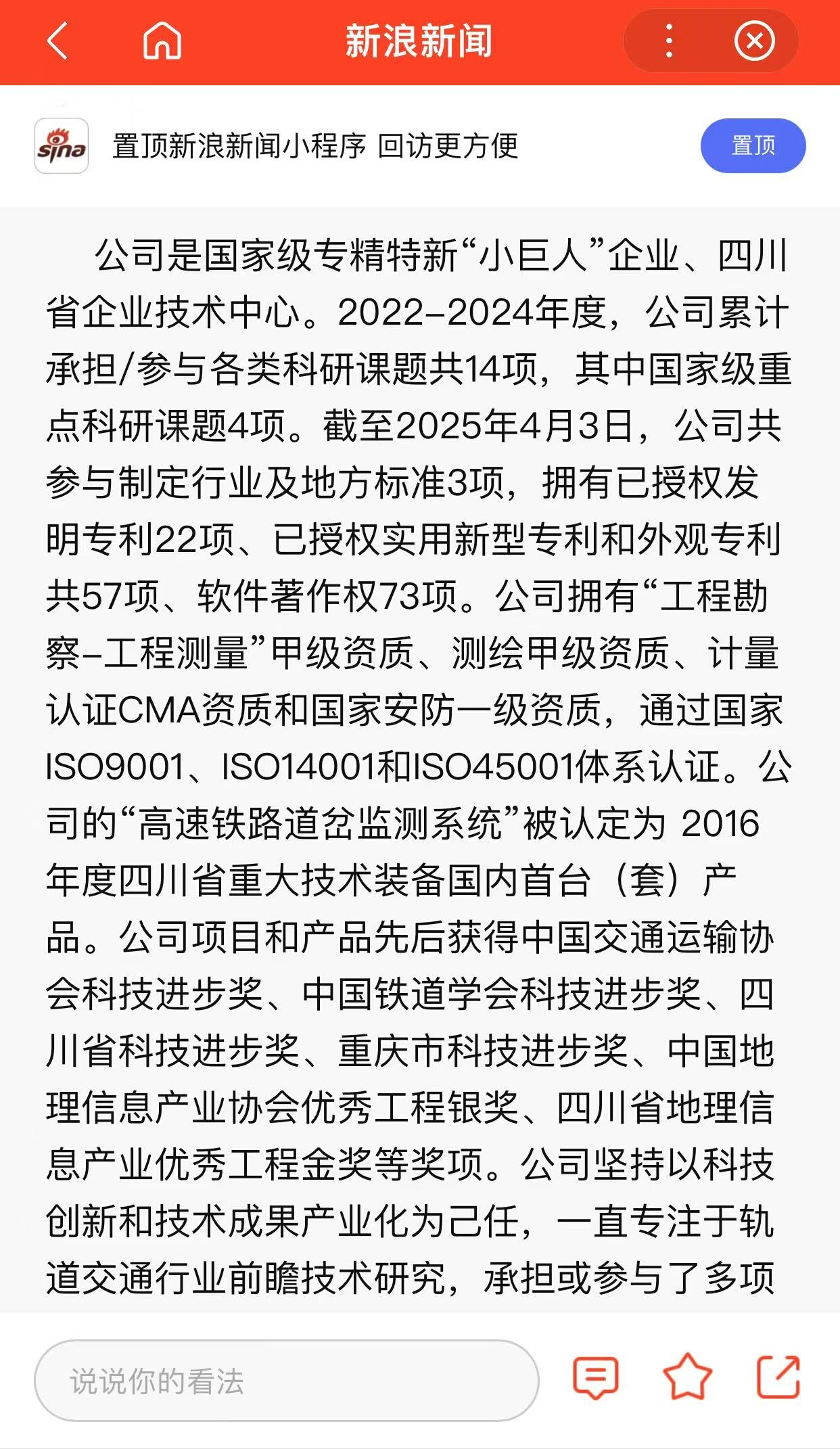 新浪新闻

sina 置顶新浪新闻小程序 回访更方便 置顶

公司是国家级专精特新“小巨人”企业、四川省企业技术中心。2022-2024年度，公司累计承担/参与各类科研课题共14项，其中国家级重点科研课题4项。截至2025年4月3日，公司共参与制定行业及地方标准3项，拥有已授权发明专利22项、已授权实用新型专利和外观专利共57项、软件著作权73项。公司拥有“工程勘察-工程测量”甲级资质、测绘甲级资质、计量认证CMA资质和国家安防一级资质，通过国家ISO9001、ISO14001和ISO45001体系认证。公司的“高速铁路道岔监测系统”被认定为 2016年度四川省重大技术装备国内首台（套）产品。公司项目和产品先后获得中国交通运输协会科技进步奖、中国铁道学会科技进步奖、四川省科技进步奖、重庆市科技进步奖、中国地理信息产业协会优秀工程银奖、四川省地理信息产业优秀工程金奖等奖项。公司坚持以科技创新和技术成果产业化为己任，一直专注于轨道交通行业前瞻技术研究，承担或参与了多项

说说你的看法